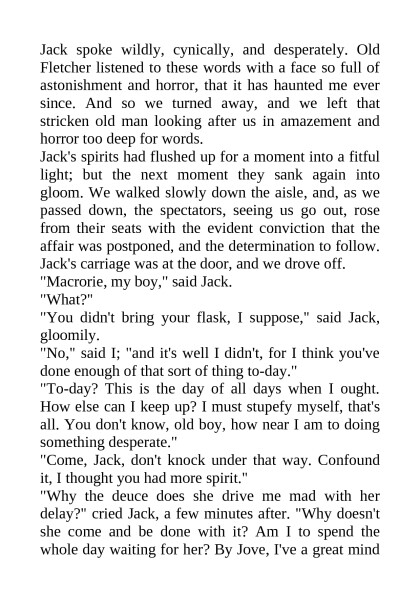 Jack spoke wildly, cynically, and desperately. Old Fletcher listened to these words with a face so full of astonishment and horror, that it has haunted me ever since. And so we turned away, and we left that stricken old man looking after us in amazement and horror too deep for words.
Jack's spirits had flushed up for a moment into a fitful light; but the next moment they sank again into gloom. We walked slowly down the aisle, and, as we passed down, the spectators, seeing us go out, rose from their seats with the evident conviction that the affair was postponed, and the determination to follow. Jack's carriage was at the door, and we drove off.
"Macrorie, my boy," said Jack.
"What?"
"You didn't bring your flask, I suppose," said Jack, gloomily.
"No," said I; "and it's well I didn't, for I think you've done enough of that sort of thing to-day."
"To-day? This is the day of all days when I ought. How else can I keep up? I must stupefy myself, that's all. You don't know, old boy, how near I am to doing something desperate."
"Come, Jack, don't knock under that way. Confound it, I thought you had more spirit."
"Why the deuce does she drive me mad with her delay?" cried Jack, a few minutes after. "Why doesn't she come and be done with it? Am I to spend the whole day waiting for her? By Jove, I've a great mind